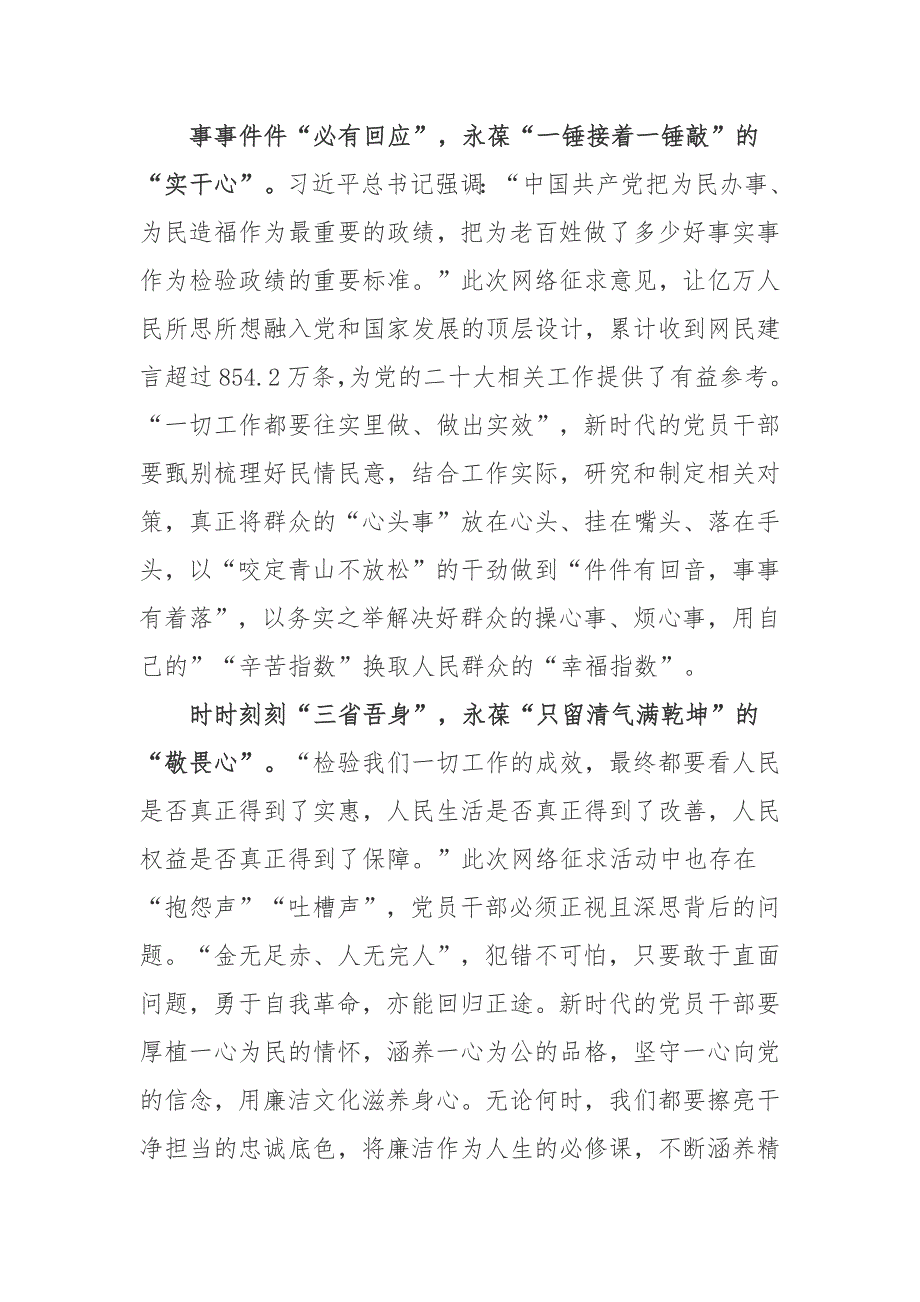 事事件件“必有回应”，永葆“一锤接着一锤敲”的“实干心”。习近平总书记强调：“中国共产党把为民办事、为民造福作为最重要的政绩，把为老百姓做了多少好事实事作为检验政绩的重要标准。”此次网络征求意见，让亿万人民所思所想融入党和国家发展的顶层设计，累计收到网民建言超过854.2万条,为党的二十大相关工作提供了有益参考。“一切工作都要往实里做、做出实效”，新时代的党员干部要甄别梳理好民情民意，结合工作实际，研究和制定相关对策，真正将群众的“心头事”放在心头、挂在嘴头、落在手头，以“咬定青山不放松”的干劲做到“件件有回音，事事有着落”，以务实之举解决好群众的操心事、烦心事，用自己的”“辛苦指数”换取人民群众的“幸福指数”。

时时刻刻“三省吾身”，永葆“只留清气满乾坤”的“敬畏心”。“检验我们一切工作的成效，最终都要看人民是否真正得到了实惠，人民生活是否真正得到了改善，人民权益是否真正得到了保障。”此次网络征求活动中也存在“抱怨声”“吐槽声”，党员干部必须正视且深思背后的问题。“金无足赤、人无完人”，犯错不可怕，只要敢于直面问题，勇于自我革命，亦能回归正途。新时代的党员干部要厚植一心为民的情怀，涵养一心为公的品格，坚守一心向党的信念，用廉洁文化滋养身心。无论何时，我们都要擦亮干净担当的忠诚底色，将廉洁作为人生的必修课，不断涵养精